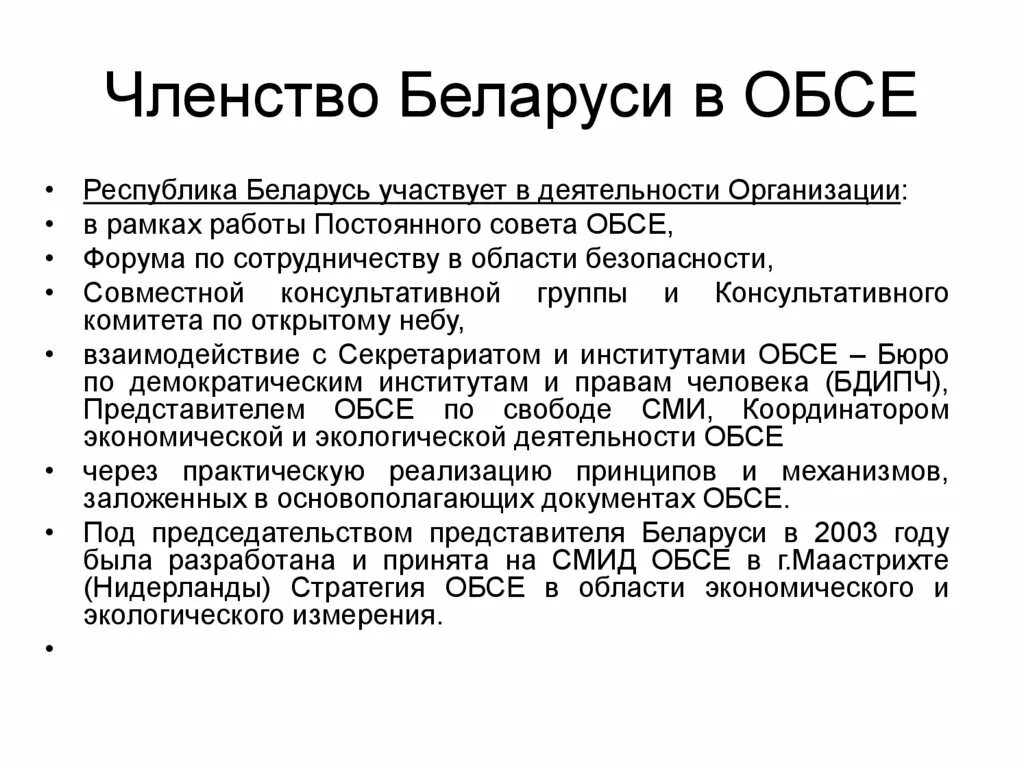 Членство Беларуси в ОБСЕ

• Республика Беларусь участвует в деятельности Организации:
• в рамках работы Постоянного совета ОБСЕ,
• Форума по сотрудничеству в области безопасности,
• Совместной консультативной группы и Консультативного комитета по открытому небу,
• взаимодействие с Секретариатом и институтами ОБСЕ – Бюро по демократическим институтам и правам человека (БДИПЧ), Представителем ОБСЕ по свободе СМИ, Координатором экономической и экологической деятельности ОБСЕ
• через практическую реализацию принципов и механизмов, заложенных в основополагающих документах ОБСЕ.
• Под председательством представителя Беларуси в 2003 году была разработана и принята на СМИД ОБСЕ в г.Маастрихте (Нидерланды) Стратегия ОБСЕ в области экономического и экологического измерения.
•